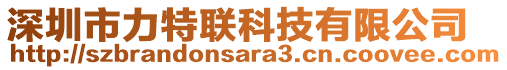 深圳市力特联科技有限公司
http://szbrandonsara3.cn.coovee.com